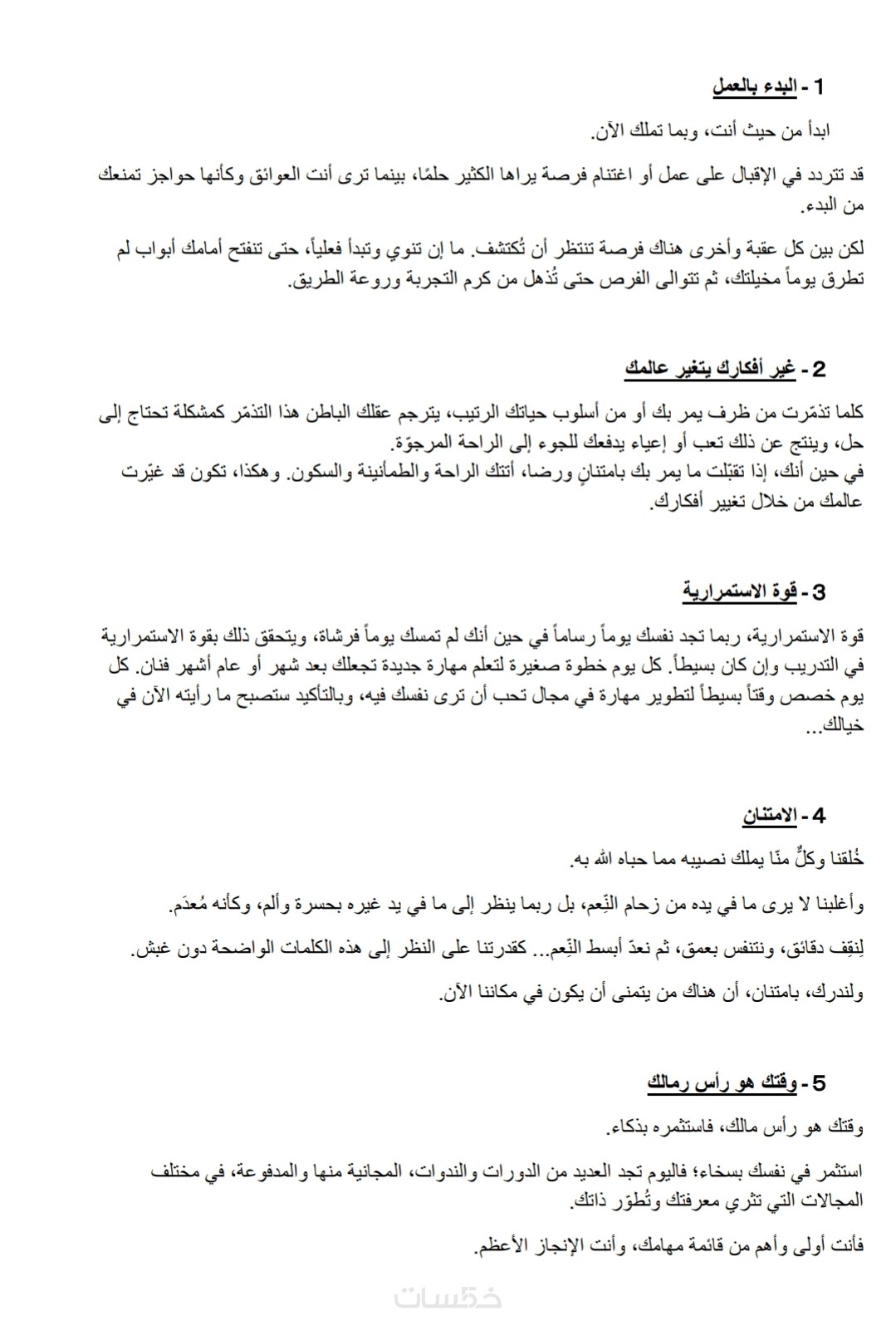 1 - البدء بالعمل

ابدأ من حيث أنت، وبما تملك الآن.

قد تتردد في الإقبال على عمل أو اغتنام فرصة يراها الكثير حلمًا، بينما ترى أنت العوائق وكأنها حواجز تمنعك من البدء.

لكن بين كل عقبة وأخرى هناك فرصة تنتظر أن تُكتشف. ما إن تنوي وتبدأ فعلياً، حتى تنفتح أمامك أبواب لم تطرق يوماً مخيلتك، ثم تتوالى الفرص حتى تُذهل من كرم التجربة وروعة الطريق.

2 - غير أفكارك يتغير عالمك

كلما تذمّرت من ظرف يمر بك أو من أسلوب حياتك الرتيب، يترجم عقلك الباطن هذا التذمّر كمشكلة تحتاج إلى حل، وينتج عن ذلك تعب أو إعياء يدفعك للجوء إلى الراحة المرجوّة.
في حين أنك، إذا تقبّلت ما يمر بك بامتنانٍ ورضا، أتتك الراحة والطمأنينة والسكون. وهكذا، تكون قد غيّرت عالمك من خلال تغيير أفكارك.

3 - قوة الاستمرارية

قوة الاستمرارية، ربما تجد نفسك يوماً رساماً في حين أنك لم تمسك يوماً فرشاة، ويتحقق ذلك بقوة الاستمرارية في التدريب وإن كان بسيطاً. كل يوم خطوة صغيرة لتعلم مهارة جديدة تجعلك بعد شهر أو عام أشهر فنان. كل يوم خصص وقتاً بسيطاً لتطوير مهارة في مجال تحب أن ترى نفسك فيه، وبالتأكيد ستصبح ما رأيته الآن في خيالك...

4 - الامتنان

خُلقنا وكلٌّ منّا يملك نصيبه مما حباه الله به.

وأغلبنا لا يرى ما في يده من زحام النِّعم، بل ربما ينظر إلى ما في يد غيره بحسرة وألم، وكأنه مُعدَم.

لِنقِف دقائق، ونتنفس بعمق، ثم نعدّ أبسط النِّعم... كقدرتنا على النظر إلى هذه الكلمات الواضحة دون غبش.

ولندرك، بامتنان، أن هناك من يتمنى أن يكون في مكاننا الآن.

5 - وقتك هو رأس رمالك

وقتك هو رأس مالك، فاستثمره بذكاء.

استثمر في نفسك بسخاء؛ فاليوم تجد العديد من الدورات والندوات، المجانية منها والمدفوعة، في مختلف المجالات التي تثري معرفتك وتُطوّر ذاتك.

فأنت أولى وأهم من قائمة مهامك، وأنت الإنجاز الأعظم.

خمسات